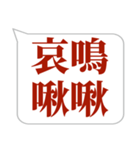 哀鳴
啾啾